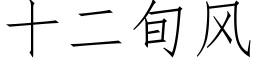 十二旬风